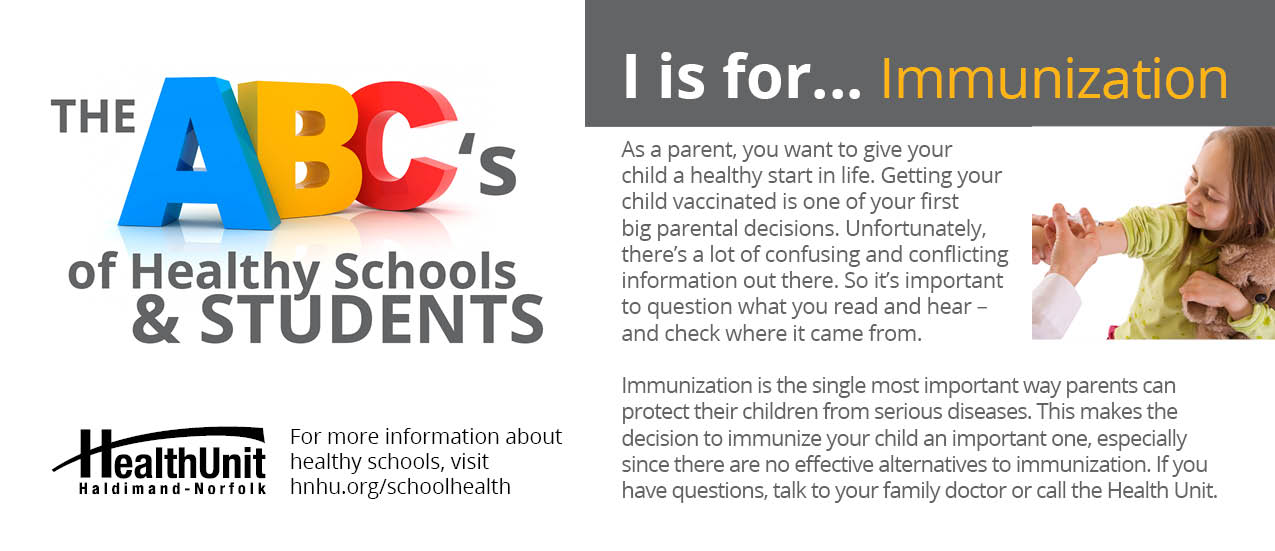 THE ABC's of Healthy Schools & STUDENTS

HealthUnit
Haldimand-Norfolk

For more information about healthy schools, visit hnhu.org/schoolhealth

I is for... Immunization

As a parent, you want to give your child a healthy start in life. Getting your child vaccinated is one of your first big parental decisions. Unfortunately, there's a lot of confusing and conflicting information out there. So it's important to question what you read and hear – and check where it came from.

Immunization is the single most important way parents can protect their children from serious diseases. This makes the decision to immunize your child an important one, especially since there are no effective alternatives to immunization. If you have questions, talk to your family doctor or call the Health Unit.